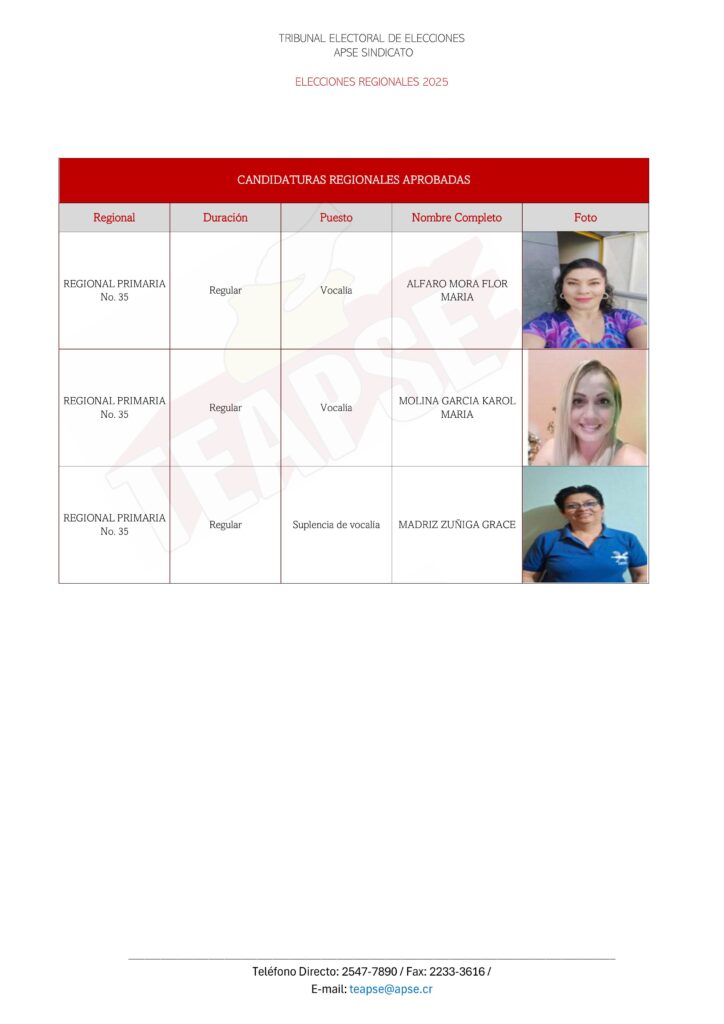 TRIBUNAL ELECTORAL DE ELECCIONES
APSE SINDICATO

ELECCIONES REGIONALES 2025

CANDIDATURAS REGIONALES APROBADAS

| Regional | Duración | Puesto | Nombre Completo | Foto |
|---|---|---|---|---|
| REGIONAL PRIMARIA No. 35 | Regular | Vocalía | ALFARO MORA FLOR MARIA | |
| REGIONAL PRIMARIA No. 35 | Regular | Vocalía | MOLINA GARCIA KAROL MARIA | |
| REGIONAL PRIMARIA No. 35 | Regular | Suplencia de vocalía | MADRIZ ZUÑIGA GRACE | |

TEAPSE

Teléfono Directo: 2547-7890 / Fax: 2233-3616 /
E-mail: teapse@apse.cr